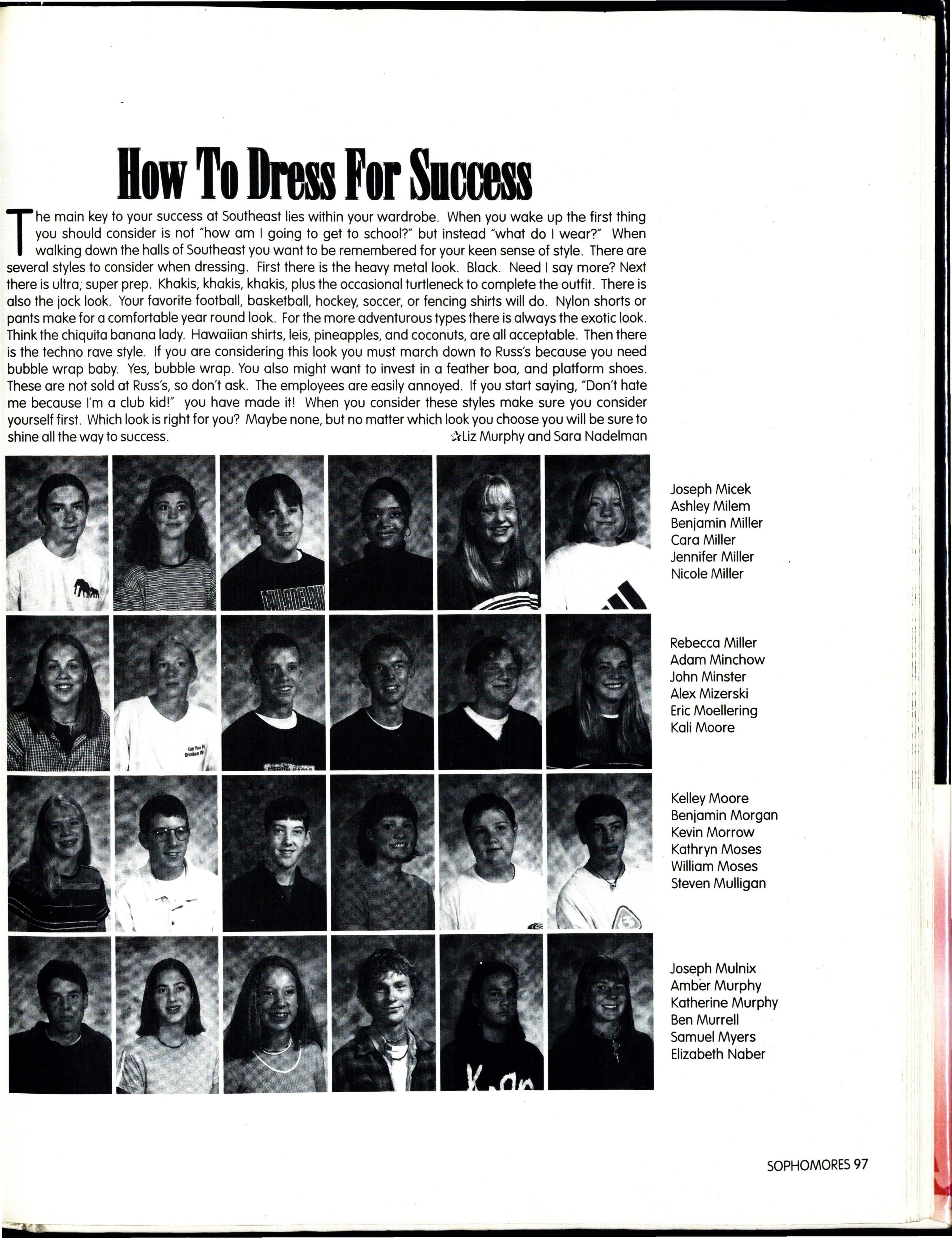 How To Dress For Success

The main key to your success at Southeast lies within your wardrobe. When you wake up the first thing you should consider is not "how am I going to get to school?" but instead "what do I wear?" When walking down the halls of Southeast you want to be remembered for your keen sense of style. There are several styles to consider when dressing. First there is the heavy metal look. Black. Need I say more? Next there is ultra, super prep. Khakis, khakis, khakis, plus the occasional turtleneck to complete the outfit. There is also the jock look. Your favorite football, basketball, hockey, soccer, or fencing shirts will do. Nylon shorts or pants make for a comfortable year round look. For the more adventurous types there is always the exotic look. Think the chiquita banana lady. Hawaiian shirts, leis, pineapples, and coconuts, are all acceptable. Then there is the techno rave style. If you are considering this look you must march down to Russ's because you need bubble wrap baby. Yes, bubble wrap. You also might want to invest in a feather boa, and platform shoes. These are not sold at Russ's, so don't ask. The employees are easily annoyed. If you start saying, "Don't hate me because I'm a club kid!" you have made it! When you consider these styles make sure you consider yourself first. Which look is right for you? Maybe none, but no matter which look you choose you will be sure to shine all the way to success. ☆Liz Murphy and Sara Nadelman

Joseph Micek
Ashley Milem
Benjamin Miller
Cara Miller
Jennifer Miller
Nicole Miller

Rebecca Miller
Adam Minchow
John Minster
Alex Mizerski
Eric Moellering
Kali Moore

Kelley Moore
Benjamin Morgan
Kevin Morrow
Kathryn Moses
William Moses
Steven Mulligan

Joseph Mulnix
Amber Murphy
Katherine Murphy
Ben Murrell
Samuel Myers
Elizabeth Naber

SOPHOMORES 97